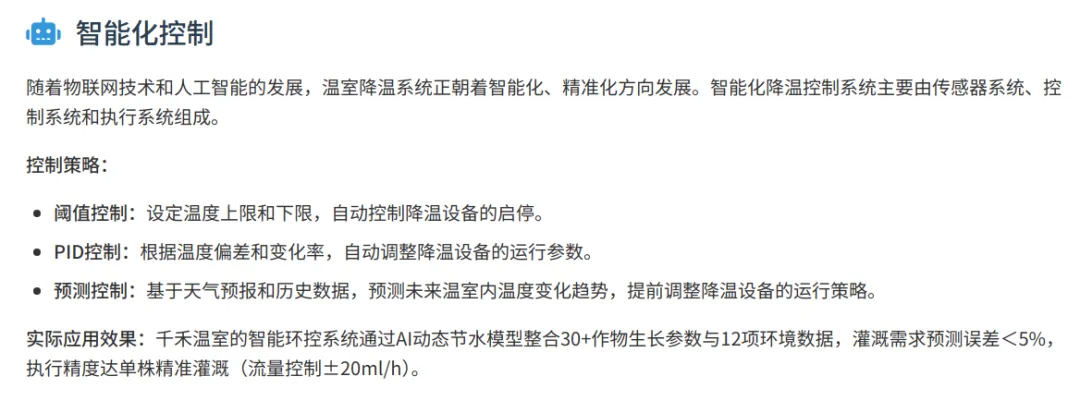 智能化控制

随着物联网技术和人工智能的发展，温室降温系统正朝着智能化、精准化方向发展。智能化降温控制系统主要由传感器系统、控制系统和执行系统组成。

控制策略：

• 阈值控制：设定温度上限和下限，自动控制降温设备的启停。
• PID控制：根据温度偏差和变化率，自动调整降温设备的运行参数。
• 预测控制：基于天气预报和历史数据，预测未来温室内温度变化趋势，提前调整降温设备的运行策略。

实际应用效果：千禾温室的智能环控系统通过AI动态节水模型整合30+作物生长参数与12项环境数据，灌溉需求预测误差＜5%，执行精度达单株精准灌溉（流量控制±20ml/h）。